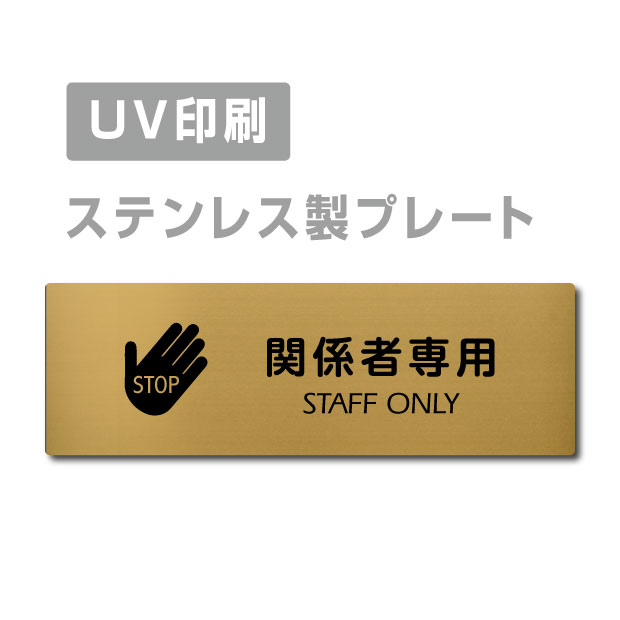 UV印刷

ステンレス製プレート

STOP

関係者専用
STAFF ONLY